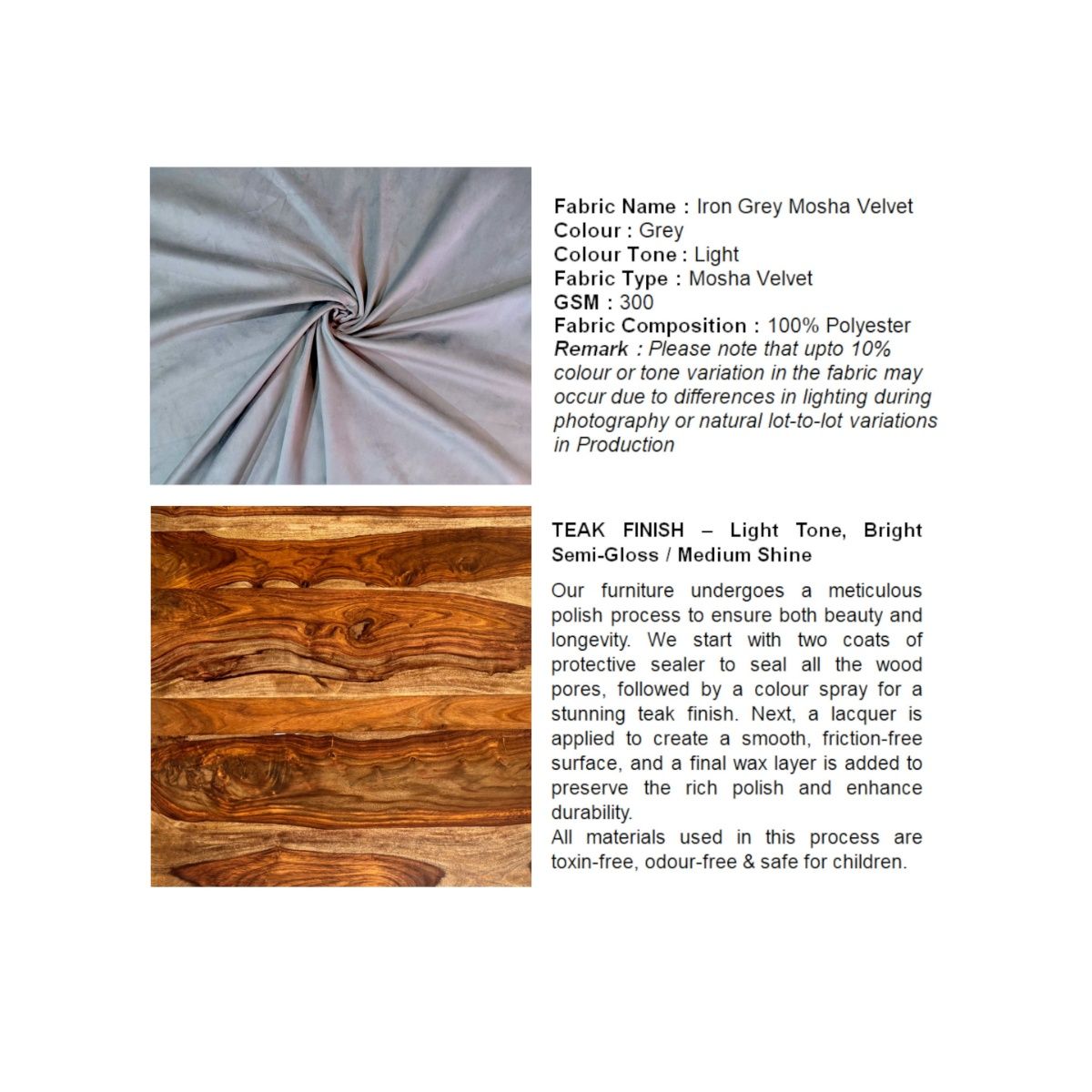 Fabric Name : Iron Grey Mosha Velvet
Colour : Grey
Colour Tone : Light
Fabric Type : Mosha Velvet
GSM : 300
Fabric Composition : 100% Polyester
Remark : Please note that upto 10% colour or tone variation in the fabric may occur due to differences in lighting during photography or natural lot-to-lot variations in Production

TEAK FINISH – Light Tone, Bright Semi-Gloss / Medium Shine

Our furniture undergoes a meticulous polish process to ensure both beauty and longevity. We start with two coats of protective sealer to seal all the wood pores, followed by a colour spray for a stunning teak finish. Next, a lacquer is applied to create a smooth, friction-free surface, and a final wax layer is added to preserve the rich polish and enhance durability.
All materials used in this process are toxin-free, odour-free & safe for children.